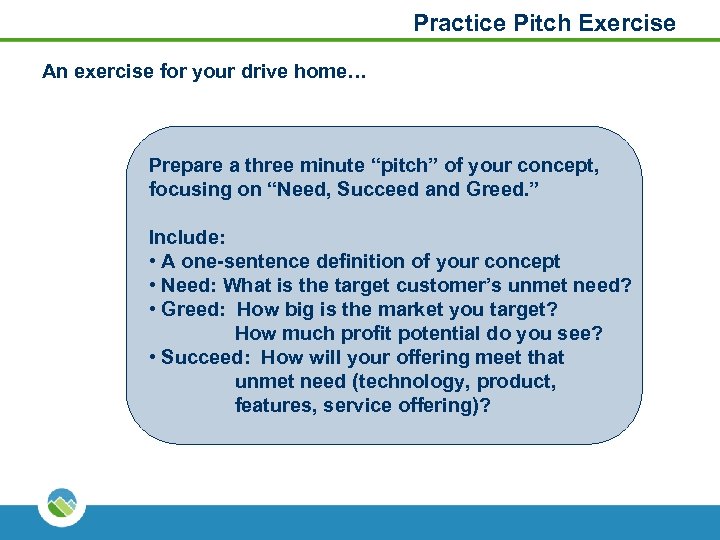 Practice Pitch Exercise

An exercise for your drive home…

Prepare a three minute “pitch” of your concept, focusing on “Need, Succeed and Greed.”

Include:
• A one-sentence definition of your concept
• Need: What is the target customer’s unmet need?
• Greed: How big is the market you target? How much profit potential do you see?
• Succeed: How will your offering meet that unmet need (technology, product, features, service offering)?